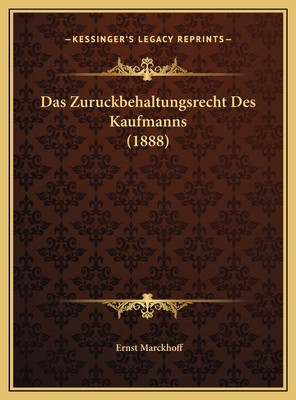 —KESSINGER'S LEGACY REPRINTS—

Das Zuruckbehaltungsrecht Des Kaufmanns (1888)

Ernst Marckhoff